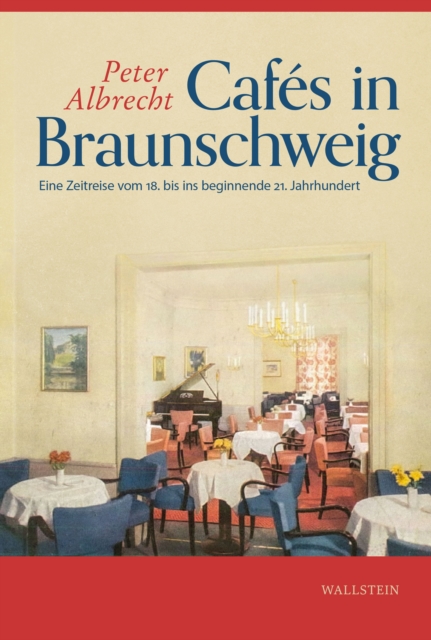 Peter Albrecht

Cafés in Braunschweig

Eine Zeitreise vom 18. bis ins beginnende 21. Jahrhundert

WALLSTEIN